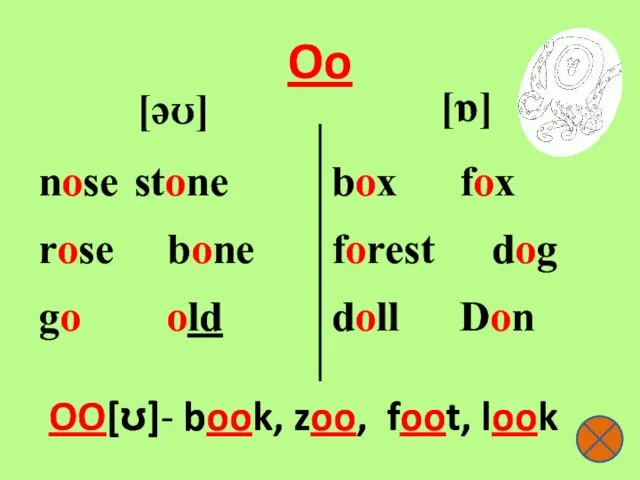 Oo

[əʊ]

nose stone
rose bone
go old

[ɒ]

box fox
forest dog
doll Don

OO[ʊ]- book, zoo, foot, look